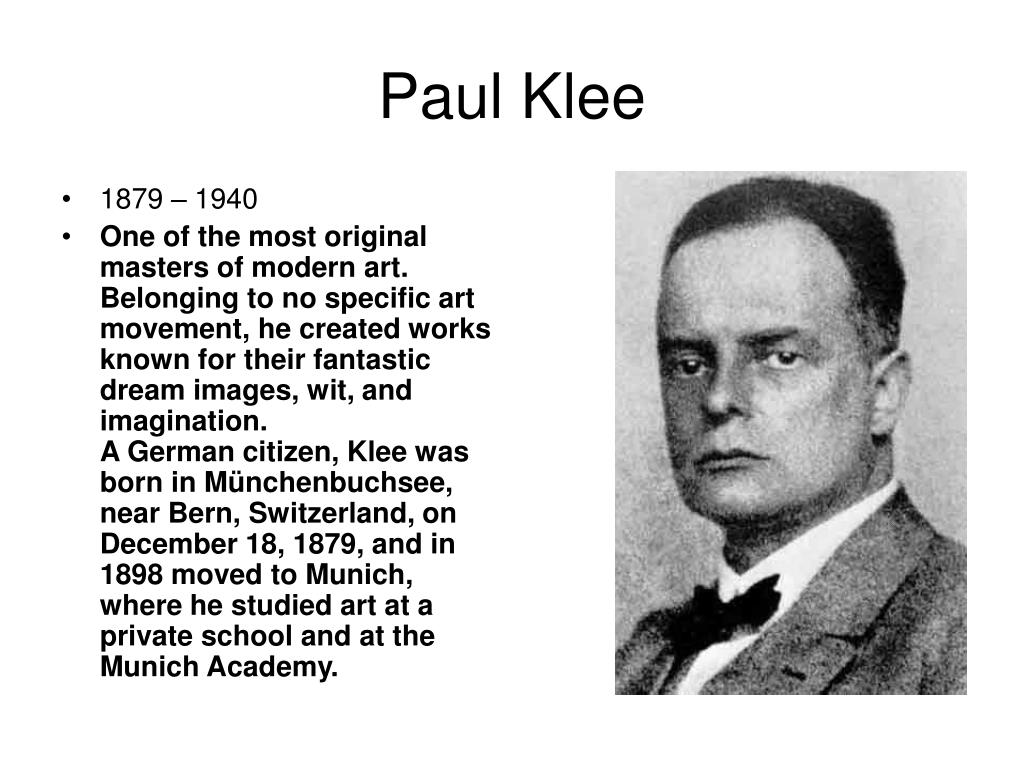 Paul Klee

• 1879 – 1940
• One of the most original masters of modern art. Belonging to no specific art movement, he created works known for their fantastic dream images, wit, and imagination.
A German citizen, Klee was born in Münchenbuchsee, near Bern, Switzerland, on December 18, 1879, and in 1898 moved to Munich, where he studied art at a private school and at the Munich Academy.